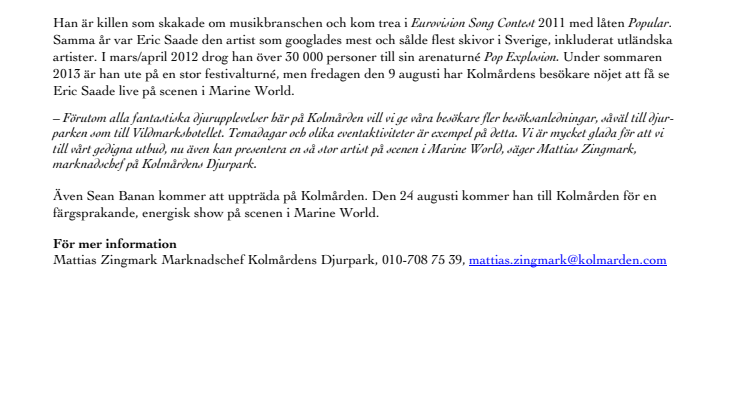 Han är killen som skakade om musikbranschen och kom trea i Eurovision Song Contest 2011 med låten Popular. Samma år var Eric Saade den artist som googlades mest och sålde flest skivor i Sverige, inkluderat utländska artister. I mars/april 2012 drog han över 30 000 personer till sin arenaturné Pop Explosion. Under sommaren 2013 är han ute på en stor festivalturné, men fredagen den 9 augusti har Kolmårdens besökare nöjet att få se Eric Saade live på scenen i Marine World.

– Förutom alla fantastiska djurupplevelser här på Kolmården vill vi ge våra besökare fler besöksanledningar, såväl till djurparken som till Vildmarkshotellet. Temadagar och olika eventaktiviteter är exempel på detta. Vi är mycket glada för att vi till vårt gedigna utbud, nu även kan presentera en så stor artist på scenen i Marine World, säger Mattias Zingmark, marknadschef på Kolmårdens Djurpark.

Även Sean Banan kommer att uppträda på Kolmården. Den 24 augusti kommer han till Kolmården för en färgsprakande, energisk show på scenen i Marine World.

För mer information
Mattias Zingmark Marknadschef Kolmårdens Djurpark, 010-708 75 39, mattias.zingmark@kolmarden.com